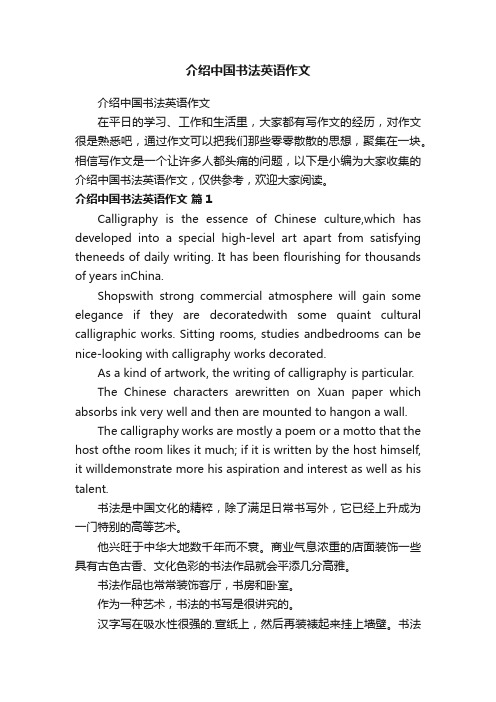 介绍中国书法英语作文

介绍中国书法英语作文

在平日的学习、工作和生活里，大家都有写作文的经历，对作文很是熟悉吧，通过作文可以把我们那些零零散散的思想，聚集在一块。相信写作文是一个让许多人都头痛的问题，以下是小编为大家收集的介绍中国书法英语作文，仅供参考，欢迎大家阅读。

介绍中国书法英语作文 篇1

Calligraphy is the essence of Chinese culture,which has developed into a special high-level art apart from satisfying theneeds of daily writing. It has been flourishing for thousands of years inChina.

Shopswith strong commercial atmosphere will gain some elegance if they are decoratedwith some quaint cultural calligraphic works. Sitting rooms, studies andbedrooms can be nice-looking with calligraphy works decorated.

As a kind of artwork, the writing of calligraphy is particular.

The Chinese characters arewritten on Xuan paper which absorbs ink very well and then are mounted to hangon a wall.

The calligraphy works are mostly a poem or a motto that the host ofthe room likes it much; if it is written by the host himself, it willdemonstrate more his aspiration and interest as well as his talent.

书法是中国文化的精粹，除了满足日常书写外，它已经上升成为一门特别的高等艺术。

他兴旺于中华大地数千年而不衰。商业气息浓重的店面装饰一些具有古色古香、文化色彩的书法作品就会平添几分高雅。

书法作品也常常装饰客厅，书房和卧室。

作为一种艺术，书法的书写是很讲究的。

汉字写在吸水性很强的.宣纸上，然后再装裱起来挂上墙壁。书法